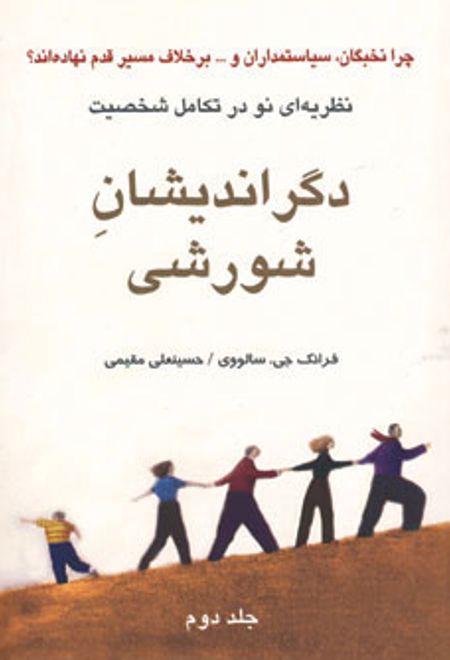 چرا نخبگان، سیاستمداران و ... برخلاف مسیر قدم نهاده‌اند؟

نظریه‌ای نو در تکامل شخصیت

دگراندیشانِ شورشی

فرانک جی. سالووی / حسینعلی مقیمی

جلد دوم